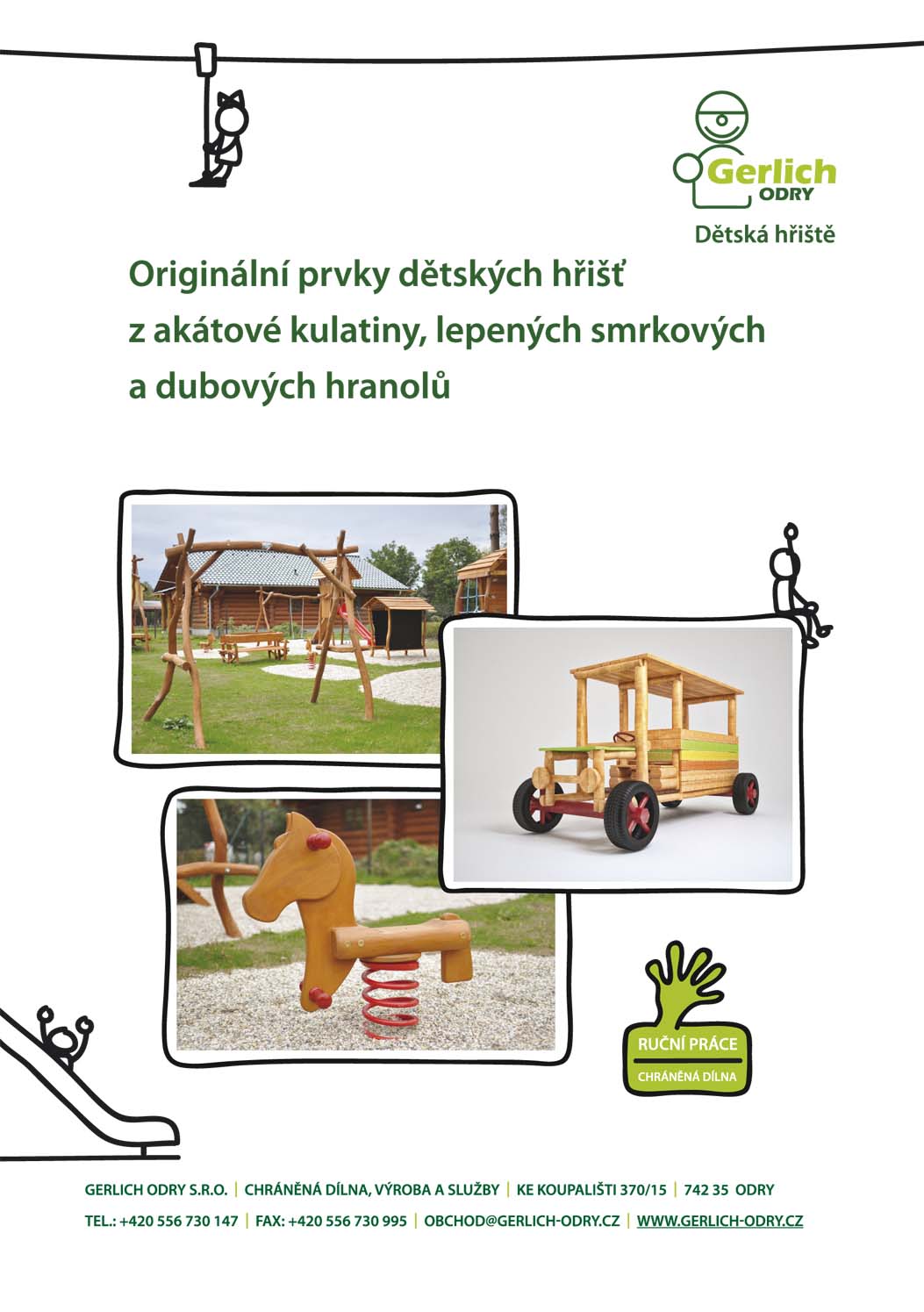 Gerlich
ODRY
Dětská hřiště

Originální prvky dětských hřišť z akátové kulatiny, lepených smrkových a dubových hranolů

RUČNÍ PRÁCE
CHRÁNĚNÁ DÍLNA

GERLICH ODRY S.R.O. | CHRÁNĚNÁ DÍLNA, VÝROBA A SLUŽBY | KE KOUPALIŠTI 370/15 | 742 35 ODRY

TEL.: +420 556 730 147 | FAX: +420 556 730 995 | OBCHOD@GERLICH-ODRY.CZ | WWW.GERLICH-ODRY.CZ